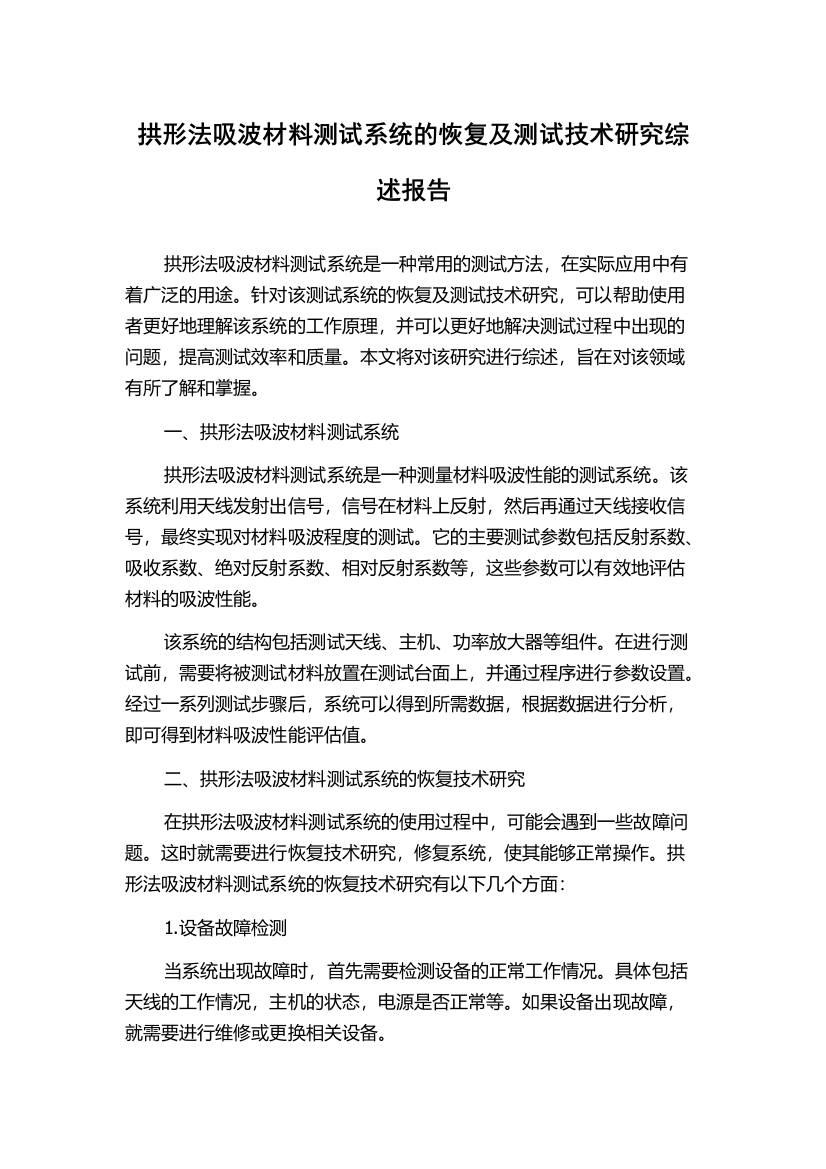 拱形法吸波材料测试系统的恢复及测试技术研究综述报告

拱形法吸波材料测试系统是一种常用的测试方法，在实际应用中有着广泛的用途。针对该测试系统的恢复及测试技术研究，可以帮助使用者更好地理解该系统的工作原理，并可以更好地解决测试过程中出现的问题，提高测试效率和质量。本文将对该研究进行综述，旨在对该领域有所了解和掌握。

一、拱形法吸波材料测试系统

拱形法吸波材料测试系统是一种测量材料吸波性能的测试系统。该系统利用天线发射出信号，信号在材料上反射，然后再通过天线接收信号，最终实现对材料吸波程度的测试。它的主要测试参数包括反射系数、吸收系数、绝对反射系数、相对反射系数等，这些参数可以有效地评估材料的吸波性能。

该系统的结构包括测试天线、主机、功率放大器等组件。在进行测试前，需要将被测试材料放置在测试台面上，并通过程序进行参数设置。经过一系列测试步骤后，系统可以得到所需数据，根据数据进行分析，即可得到材料吸波性能评估值。

二、拱形法吸波材料测试系统的恢复技术研究

在拱形法吸波材料测试系统的使用过程中，可能会遇到一些故障问题。这时就需要进行恢复技术研究，修复系统，使其能够正常操作。拱形法吸波材料测试系统的恢复技术研究有以下几个方面：

1.设备故障检测

当系统出现故障时，首先需要检测设备的正常工作情况。具体包括天线的工作情况，主机的状态，电源是否正常等。如果设备出现故障，就需要进行维修或更换相关设备。